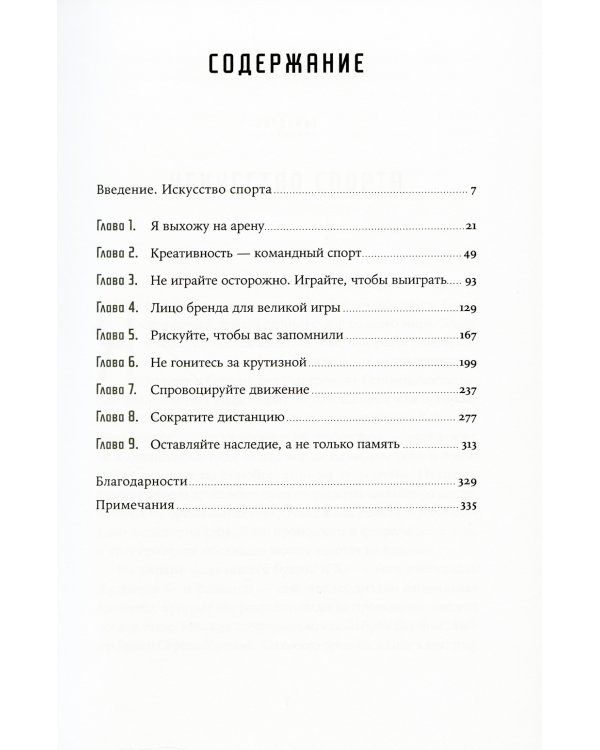 СОДЕРЖАНИЕ

Введение. Искусство спорта 7

Глава 1. Я выхожу на арену 21

Глава 2. Креативность — командный спорт 49

Глава 3. Не играйте осторожно. Играйте, чтобы выиграть 93

Глава 4. Лицо бренда для великой игры 129

Глава 5. Рискуйте, чтобы вас запомнили 167

Глава 6. Не гонитесь за крутизной 199

Глава 7. Спровоцируйте движение 237

Глава 8. Сократите дистанцию 277

Глава 9. Оставляйте наследие, а не только память 313

Благодарности 329

Примечания 335